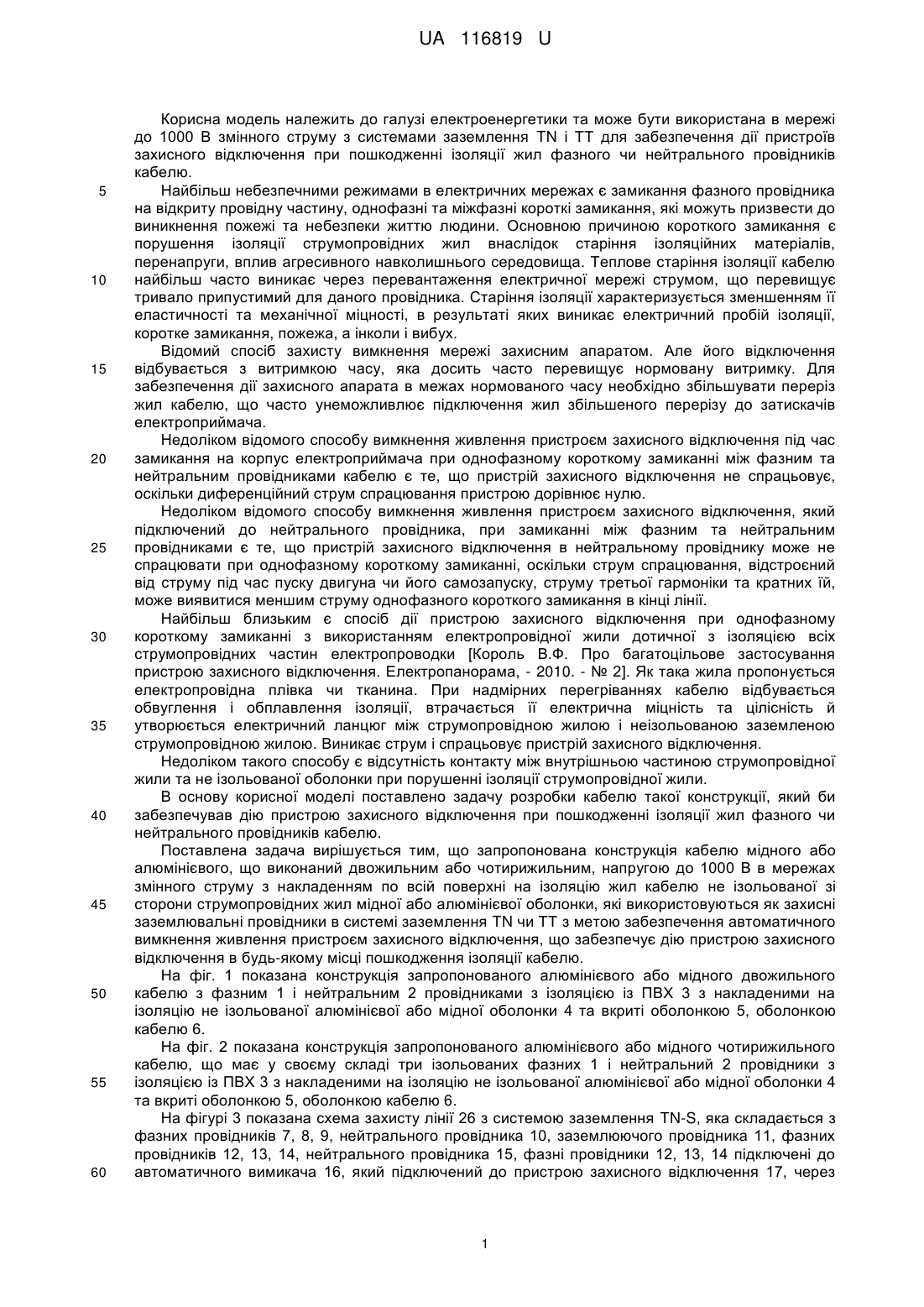 UA 116819 U

Корисна модель належить до галузі електроенергетики та може бути використана в мережі до 1000 В змінного струму з системами заземлення TN і TT для забезпечення дії пристроїв захисного відключення при пошкодженні ізоляції жил фазного чи нейтрального провідників кабелю.

5 Найбільш небезпечними режимами в електричних мережах є замикання фазного провідника на відкриту провідну частину, однофазні та міжфазні короткі замикання, які можуть призвести до виникнення пожежі та небезпеки життю людини. Основною причиною короткого замикання є порушення ізоляції струмопровідних жил внаслідок старіння ізоляційних матеріалів, перенапруги, вплив агресивного навколишнього середовища. Теплове старіння ізоляції кабелю 10 найбільш часто виникає через перевантаження електричної мережі струмом, що перевищує тривало припустимий для даного провідника. Старіння ізоляції характеризується зменшенням її еластичності та механічної міцності, в результаті яких виникає електричний пробій ізоляції, коротке замикання, пожежа, а інколи і вибух.

Відомий спосіб захисту вимкнення мережі захисним апаратом. Але його відключення 15 відбувається з витримкою часу, яка досить часто перевищує нормовану витримку. Для забезпечення дії захисного апарата в межах нормованого часу необхідно збільшувати переріз жил кабелю, що часто унеможливлює підключення жил збільшеного перерізу до затискачів електроприймача.

Недоліком відомого способу вимкнення живлення пристроєм захисного відключення під час 20 замикання на корпус електроприймача при однофазному короткому замиканні між фазним та нейтральним провідниками кабелю є те, що пристрій захисного відключення не спрацьовує, оскільки диференційний струм спрацювання пристрою дорівнює нулю.

Недоліком відомого способу вимкнення живлення пристроєм захисного відключення, який підключений до нейтрального провідника, при замиканні між фазним та нейтральним 25 провідниками є те, що пристрій захисного відключення в нейтральному провіднику може не спрацювати при однофазному короткому замиканні, оскільки струм спрацювання, відстроєний від струму під час пуску двигуна чи його самозапуску, струму третьої гармоніки та кратних їй, може виявитися меншим струму однофазного короткого замикання в кінці лінії.

Найбільш близьким є спосіб дії пристрою захисного відключення при однофазному 30 короткому замиканні з використанням електропровідної жили дотичної з ізоляцією всіх струмопровідних частин електропроводки [Король В.Ф. Про багатоцільове застосування пристрою захисного відключення. Електропанорама, - 2010. - № 2]. Як така жила пропонується електропровідна плівка чи тканина. При надмірних перегріваннях кабелю відбувається обвуглення і обплавлення ізоляції, втрачається її електрична міцність та цілісність й 35 утворюється електричний ланцюг між струмопровідною жилою і неізольованою заземленою струмопровідною жилою. Виникає струм і спрацьовує пристрій захисного відключення.

Недоліком такого способу є відсутність контакту між внутрішньою частиною струмопровідної жили та не ізольованої оболонки при порушенні ізоляції струмопровідної жили.

В основу корисної моделі поставлено задачу розробки кабелю такої конструкції, який би 40 забезпечував дію пристрою захисного відключення при пошкодженні ізоляції жил фазного чи нейтрального провідників кабелю.

Поставлена задача вирішується тим, що запропонована конструкція кабелю мідного або алюмінієвого, що виконаний двожильним або чотирижильним, напругою до 1000 В в мережах змінного струму з накладенням по всій поверхні на ізоляцію жил кабелю не ізольованої зі 45 сторони струмопровідних жил мідної або алюмінієвої оболонки, які використовуються як захисні заземлювальні провідники в системі заземлення TN чи TT з метою забезпечення автоматичного вимкнення живлення пристроєм захисного відключення, що забезпечує дію пристрою захисного відключення в будь-якому місці пошкодження ізоляції кабелю.

На фіг. 1 показана конструкція запропонованого алюмінієвого або мідного двожильного 50 кабелю з фазним 1 і нейтральним 2 провідниками з ізоляцією із ПВХ 3 з накладеними на ізоляцію не ізольованої алюмінієвої або мідної оболонки 4 та вкриті оболонкою 5, оболонкою кабелю 6.

На фіг. 2 показана конструкція запропонованого алюмінієвого або мідного чотирижильного кабелю, що має у своєму складі три ізольованих фазних 1 і нейтральний 2 провідники з 55 ізоляцією із ПВХ 3 з накладеними на ізоляцію не ізольованої алюмінієвої або мідної оболонки 4 та вкриті оболонкою 5, оболонкою кабелю 6.

На фігурі 3 показана схема захисту лінії 26 з системою заземлення TN-S, яка складається з фазних провідників 7, 8, 9, нейтрального провідника 10, заземлюючого провідника 11, фазних провідників 12, 13, 14, нейтрального провідника 15, фазні провідники 12, 13, 14 підключені до 60 автоматичного вимикача 16, який підключений до пристрою захисного відключення 17, через

1